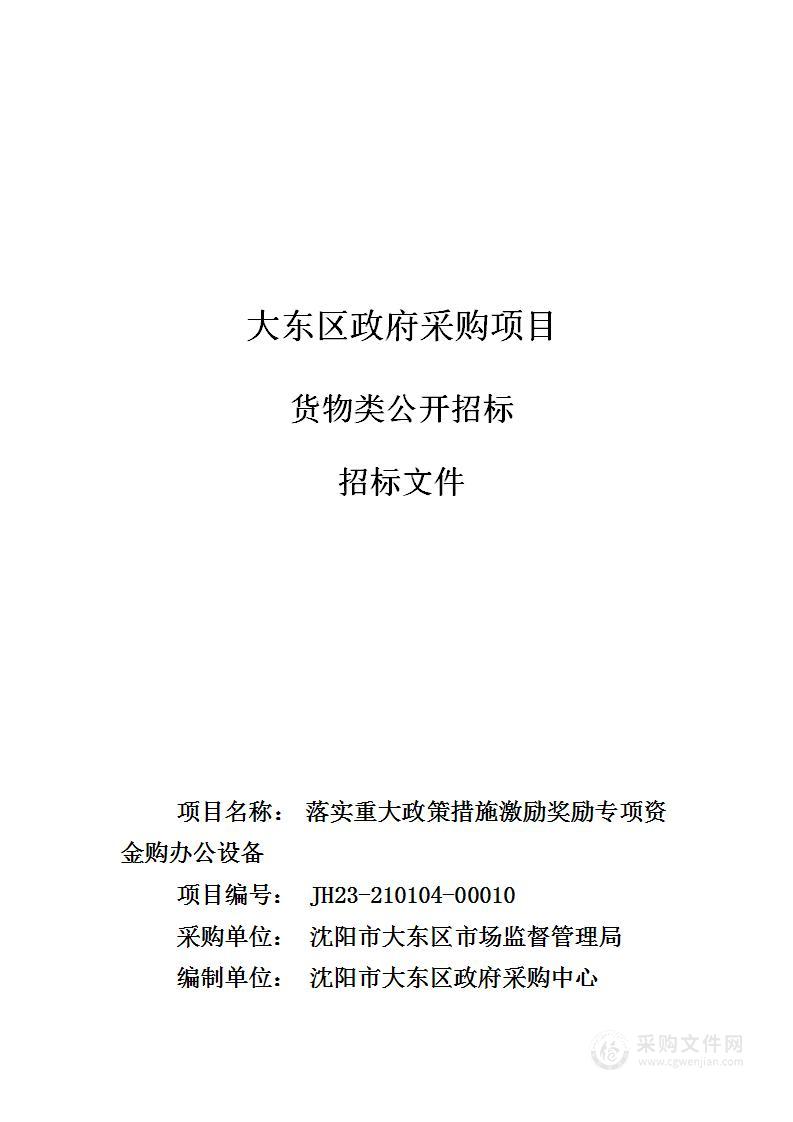 大东区政府采购项目

货物类公开招标

招标文件

项目名称： 落实重大政策措施激励奖励专项资金购办公设备

项目编号： JH23-210104-00010

采购单位： 沈阳市大东区市场监督管理局

编制单位： 沈阳市大东区政府采购中心

采购文件网
www.cgwenjian.com